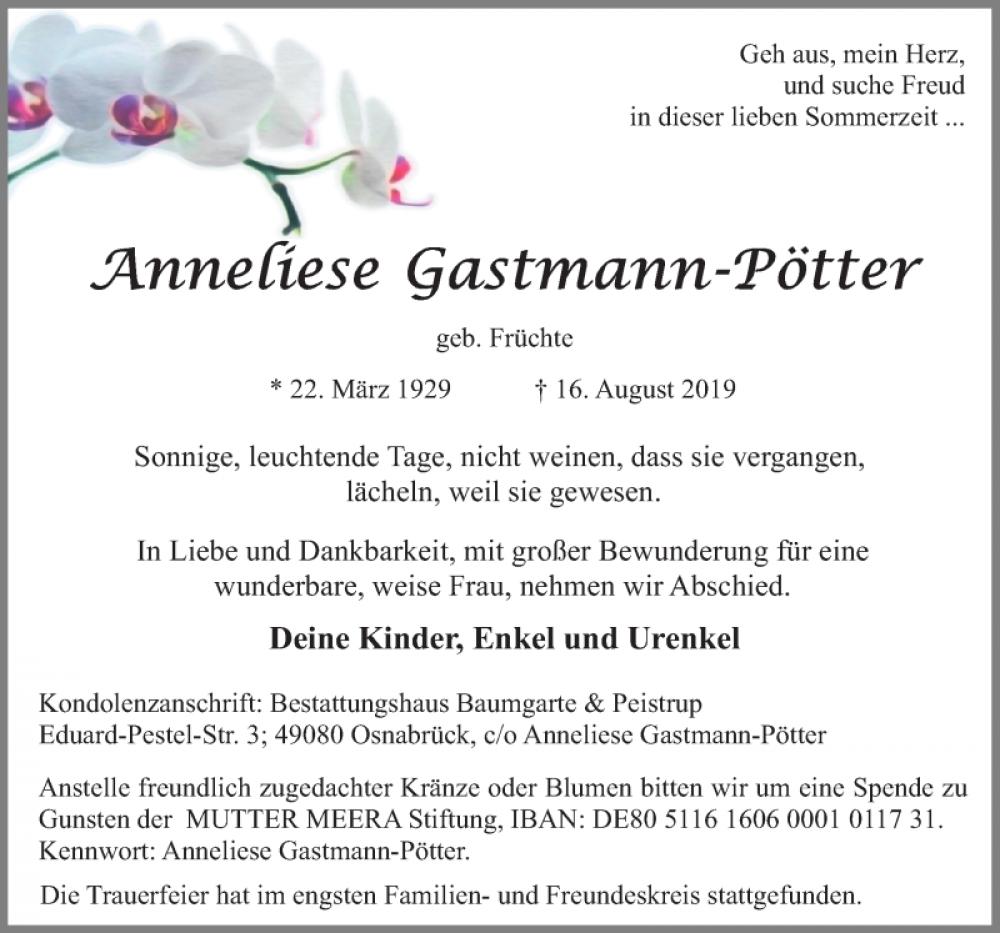 Geh aus, mein Herz,
und suche Freud
in dieser lieben Sommerzeit ...

Anneliese Gastmann-Pötter

geb. Früchte

* 22. März 1929    † 16. August 2019

Sonnige, leuchtende Tage, nicht weinen, dass sie vergangen, lächeln, weil sie gewesen.

In Liebe und Dankbarkeit, mit großer Bewunderung für eine wunderbare, weise Frau, nehmen wir Abschied.

Deine Kinder, Enkel und Urenkel

Kondolenzanschrift: Bestattungshaus Baumgarte & Peistrup
Eduard-Pestel-Str. 3; 49080 Osnabrück, c/o Anneliese Gastmann-Pötter

Anstelle freundlich zugedachter Kränze oder Blumen bitten wir um eine Spende zu Gunsten der MUTTER MEERA Stiftung, IBAN: DE80 5116 1606 0001 0117 31. Kennwort: Anneliese Gastmann-Pötter.

Die Trauerfeier hat im engsten Familien- und Freundeskreis stattgefunden.